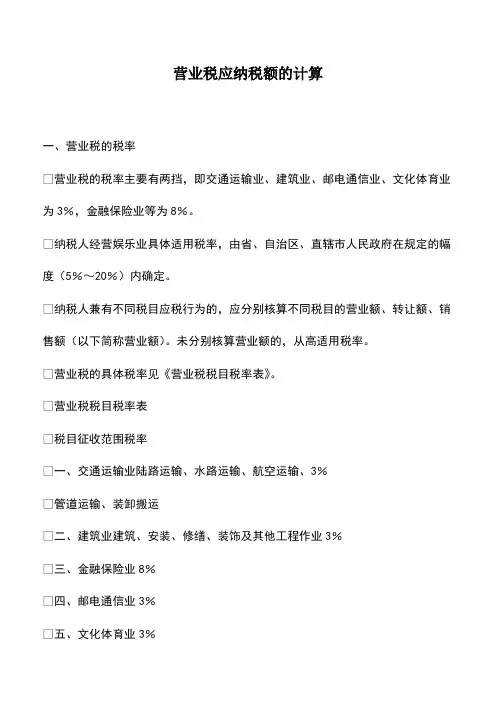 营业税应纳税额的计算

一、营业税的税率

□营业税的税率主要有两挡，即交通运输业、建筑业、邮电通信业、文化体育业为 3%，金融保险业等为 8%。

□纳税人经营娱乐业具体适用税率，由省、自治区、直辖市人民政府在规定的幅度（5%～20%）内确定。

□纳税人兼有不同税目应税行为的，应分别核算不同税目的营业额、转让额、销售额（以下简称营业额）。未分别核算营业额的，从高适用税率。

□营业税的具体税率见《营业税税目税率表》。

□营业税税目税率表

□税目征收范围税率

□一、交通运输业陆路运输、水路运输、航空运输、3%

□管道运输、装卸搬运

□二、建筑业建筑、安装、修缮、装饰及其他工程作业 3%

□三、金融保险业 8%

□四、邮电通信业 3%

□五、文化体育业 3%